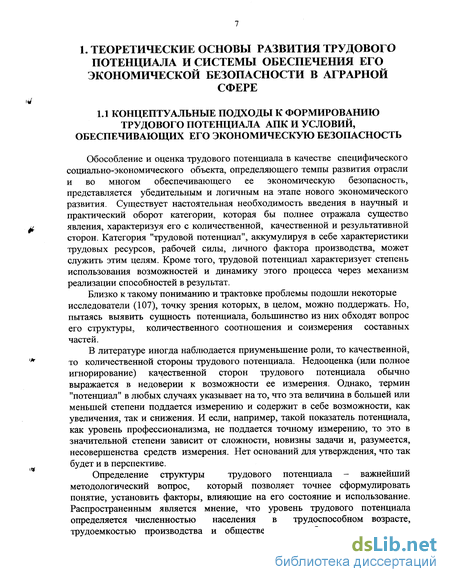 7

1. ТЕОРЕТИЧЕСКИЕ ОСНОВЫ РАЗВИТИЯ ТРУДОВОГО ПОТЕНЦИАЛА И СИСТЕМЫ ОБЕСПЕЧЕНИЯ ЕГО ЭКОНОМИЧЕСКОЙ БЕЗОПАСНОСТИ В АГРАРНОЙ СФЕРЕ

1.1 КОНЦЕПТУАЛЬНЫЕ ПОДХОДЫ К ФОРМИРОВАНИЮ ТРУДОВОГО ПОТЕНЦИАЛА АПК И УСЛОВИЙ, ОБЕСПЕЧИВАЮЩИХ ЕГО ЭКОНОМИЧЕСКУЮ БЕЗОПАСНОСТЬ

Обособление и оценка трудового потенциала в качестве специфического социально-экономического объекта, определяющего темпы развития отрасли и во многом обеспечивающего ее экономическую безопасность, представляется убедительным и логичным на этапе нового экономического развития. Существует настоятельная необходимость введения в научный и практический оборот категории, которая бы полнее отражала существо явления, характеризуя его с количественной, качественной и результативной сторон. Категория "трудовой потенциал", аккумулируя в себе характеристики трудовых ресурсов, рабочей силы, личного фактора производства, может служить этим целям. Кроме того, трудовой потенциал характеризует степень использования возможностей и динамику этого процесса через механизм реализации способностей в результат.

Близко к такому пониманию и трактовке проблемы подошли некоторые исследователи (107), точку зрения которых, в целом, можно поддержать. Но, пытаясь выявить сущность потенциала, большинство из них обходят вопрос его структуры, количественного соотношения и соизмерения составных частей.

В литературе иногда наблюдается приуменьшение роли, то качественной, то количественной стороны трудового потенциала. Недооценка (или полное игнорирование) качественной сторон трудового потенциала обычно выражается в недоверии к возможности ее измерения. Однако, термин "потенциал" в любых случаях указывает на то, что эта величина в большей или меньшей степени поддается измерению и содержит в себе возможности, как увеличения, так и снижения. И если, например, такой показатель потенциала, как уровень профессионализма, не поддается точному измерению, то это в значительной степени зависит от сложности, новизны задачи и, разумеется, несовершенства средств измерения. Нет оснований для утверждения, что так будет и в перспективе.

Определение структуры трудового потенциала – важнейший методологический вопрос, который позволяет точнее сформулировать понятие, установить факторы, влияющие на его состояние и использование. Распространенным является мнение, что уровень трудового потенциала определяется численностью населения в трудоспособном возрасте, трудоемкостью производства и обществе

dsLib.net
библиотека диссертаций